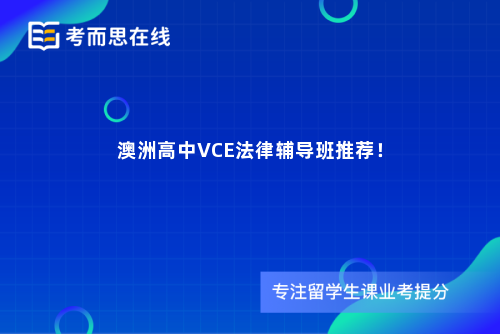 考而思在线

澳洲高中VCE法律辅导班推荐！

专注留学生课业考提分